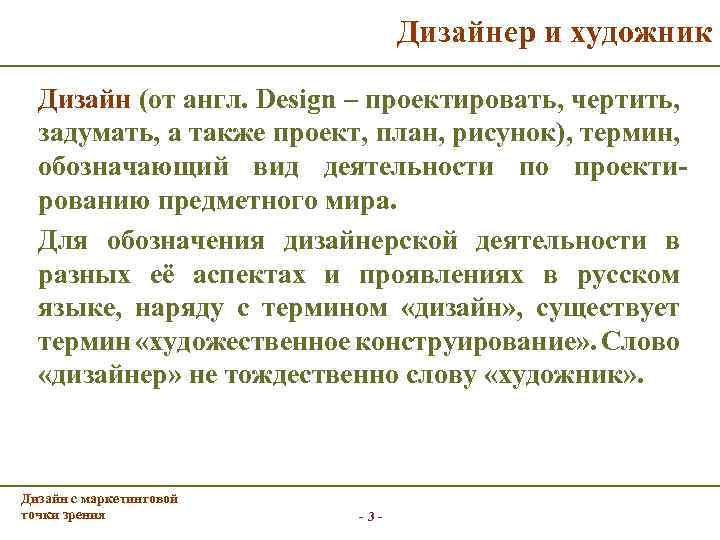 Дизайнер и художник

Дизайн (от англ. Design – проектировать, чертить, задумать, а также проект, план, рисунок), термин, обозначающий вид деятельности по проектированию предметного мира.

Для обозначения дизайнерской деятельности в разных её аспектах и проявлениях в русском языке, наряду с термином «дизайн», существует термин «художественное конструирование». Слово «дизайнер» не тождественно слову «художник».

Дизайн с маркетинговой точки зрения

- 3 -